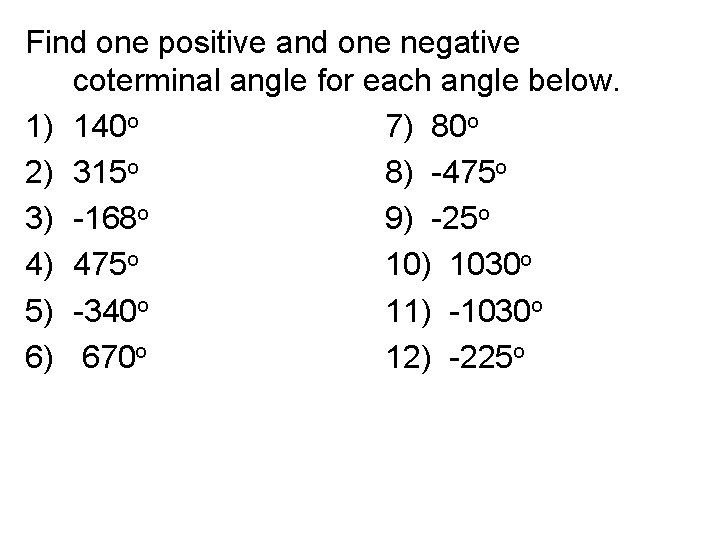 Find one positive and one negative coterminal angle for each angle below.

1) 140°
2) 315°
3) -168°
4) 475°
5) -340°
6) 670°

7) 80°
8) -475°
9) -25°
10) 1030°
11) -1030°
12) -225°